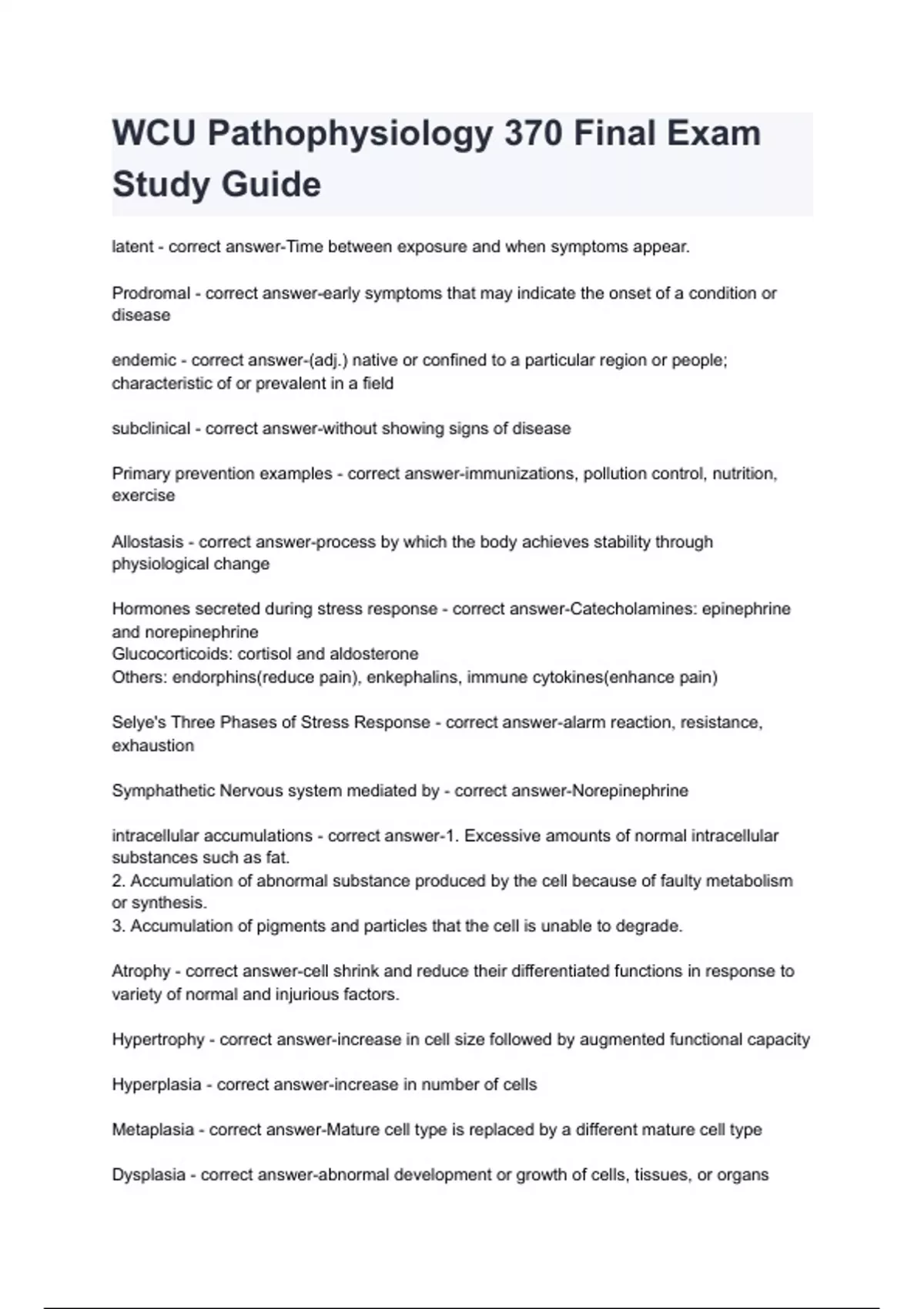 WCU Pathophysiology 370 Final Exam Study Guide

latent - correct answer-Time between exposure and when symptoms appear.

Prodromal - correct answer-early symptoms that may indicate the onset of a condition or disease

endemic - correct answer-(adj.) native or confined to a particular region or people; characteristic of or prevalent in a field

subclinical - correct answer-without showing signs of disease

Primary prevention examples - correct answer-immunizations, pollution control, nutrition, exercise

Allostasis - correct answer-process by which the body achieves stability through physiological change

Hormones secreted during stress response - correct answer-Catecholamines: epinephrine and norepinephrine
Glucocorticoids: cortisol and aldosterone
Others: endorphins(reduce pain), enkephalins, immune cytokines(enhance pain)

Selye's Three Phases of Stress Response - correct answer-alarm reaction, resistance, exhaustion

Symphathetic Nervous system mediated by - correct answer-Norepinephrine

intracellular accumulations - correct answer-1. Excessive amounts of normal intracellular substances such as fat.
2. Accumulation of abnormal substance produced by the cell because of faulty metabolism or synthesis.
3. Accumulation of pigments and particles that the cell is unable to degrade.

Atrophy - correct answer-cell shrink and reduce their differentiated functions in response to variety of normal and injurious factors.

Hypertrophy - correct answer-increase in cell size followed by augmented functional capacity

Hyperplasia - correct answer-increase in number of cells

Metaplasia - correct answer-Mature cell type is replaced by a different mature cell type

Dysplasia - correct answer-abnormal development or growth of cells, tissues, or organs